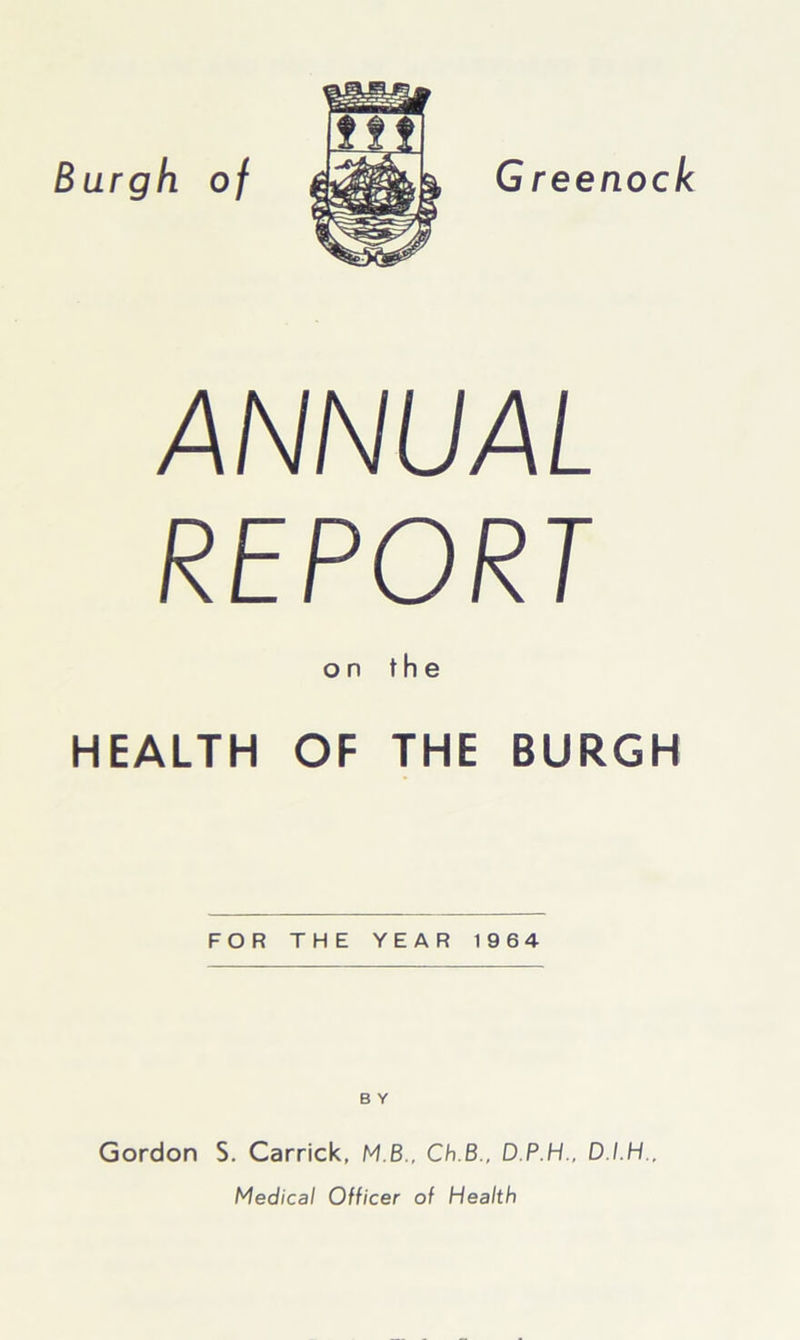 Burgh of Greenock

ANNUAL REPORT

on the

HEALTH OF THE BURGH

FOR THE YEAR 1964

BY

Gordon S. Carrick, M.B., Ch.B., D.P.H., D.I.H.,
Medical Officer of Health